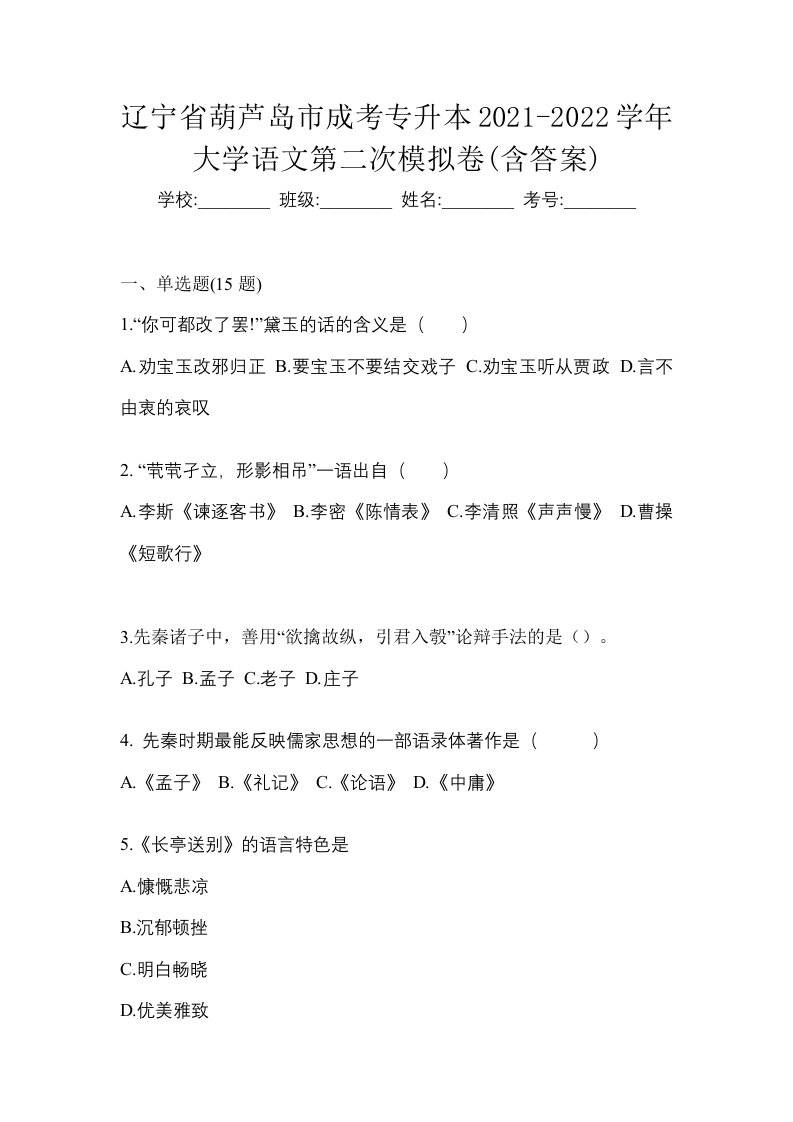 辽宁省葫芦岛市成考专升本2021-2022学年大学语文第二次模拟卷(含答案)

学校:________ 班级:________ 姓名:________ 考号:________

一、单选题(15 题)

1.“你可都改了罢!”黛玉的话的含义是（　　）

A.劝宝玉改邪归正 B.要宝玉不要结交戏子 C.劝宝玉听从贾政 D.言不由衷的哀叹

2. “茕茕孑立，形影相吊”一语出自（　　）

A.李斯《谏逐客书》 B.李密《陈情表》 C.李清照《声声慢》 D.曹操《短歌行》

3.先秦诸子中，善用“欲擒故纵，引君入彀”论辩手法的是（）。

A.孔子 B.孟子 C.老子 D.庄子

4. 先秦时期最能反映儒家思想的一部语录体著作是（　　）

A.《孟子》 B.《礼记》 C.《论语》 D.《中庸》

5.《长亭送别》的语言特色是

A.慷慨悲凉

B.沉郁顿挫

C.明白畅晓

D.优美雅致